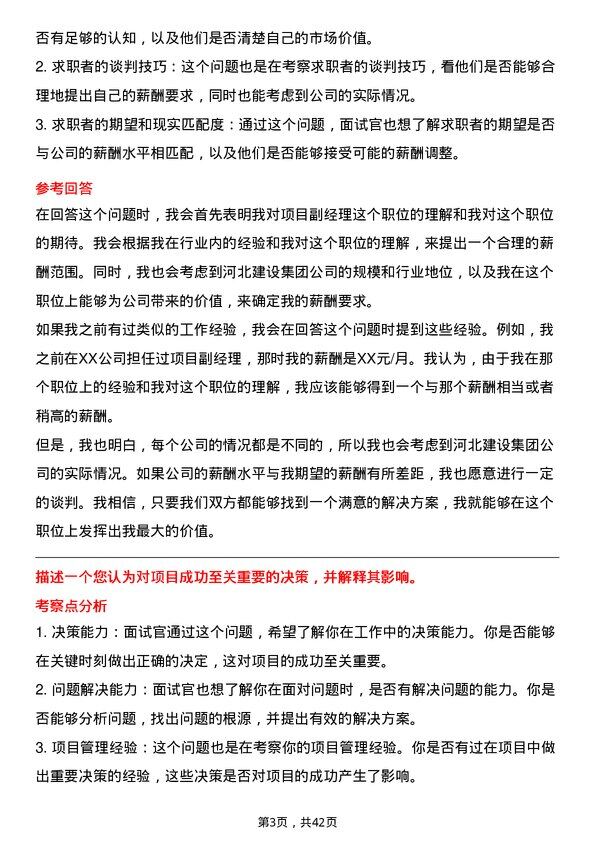 否有足够的认知，以及他们是否清楚自己的市场价值。
2. 求职者的谈判技巧：这个问题也是在考察求职者的谈判技巧，看他们是否能够合理地提出自己的薪酬要求，同时也能考虑到公司的实际情况。
3. 求职者的期望和现实匹配度：通过这个问题，面试官也想了解求职者的期望是否与公司的薪酬水平相匹配，以及他们是否能够接受可能的薪酬调整。

参考回答
在回答这个问题时，我会首先表明我对项目副经理这个职位的理解和我对这个职位的期待。我会根据我在行业内的经验和我对这个职位的理解，来提出一个合理的薪酬范围。同时，我也会考虑到河北建设集团公司的规模和行业地位，以及我在这个职位上能够为公司带来的价值，来确定我的薪酬要求。
如果我之前有过类似的工作经验，我会在回答这个问题时提到这些经验。例如，我之前在XX公司担任过项目副经理，那时我的薪酬是XX元/月。我认为，由于我在那个职位上的经验和我对这个职位的理解，我应该能够得到一个与那个薪酬相当或者稍高的薪酬。
但是，我也明白，每个公司的情况都是不同的，所以我也会考虑到河北建设集团公司的实际情况。如果公司的薪酬水平与我期望的薪酬有所差距，我也愿意进行一定的谈判。我相信，只要我们双方都能够找到一个满意的解决方案，我就能够在这个职位上发挥出我最大的价值。

描述一个您认为对项目成功至关重要的决策，并解释其影响。
考察点分析
1. 决策能力：面试官通过这个问题，希望了解你在工作中的决策能力。你是否能够在关键时刻做出正确的决定，这对项目的成功至关重要。
2. 问题解决能力：面试官也想了解你在面对问题时，是否有解决问题的能力。你是否能够分析问题，找出问题的根源，并提出有效的解决方案。
3. 项目管理经验：这个问题也是在考察你的项目管理经验。你是否有过在项目中做出重要决策的经验，这些决策是否对项目的成功产生了影响。

第3页，共42页